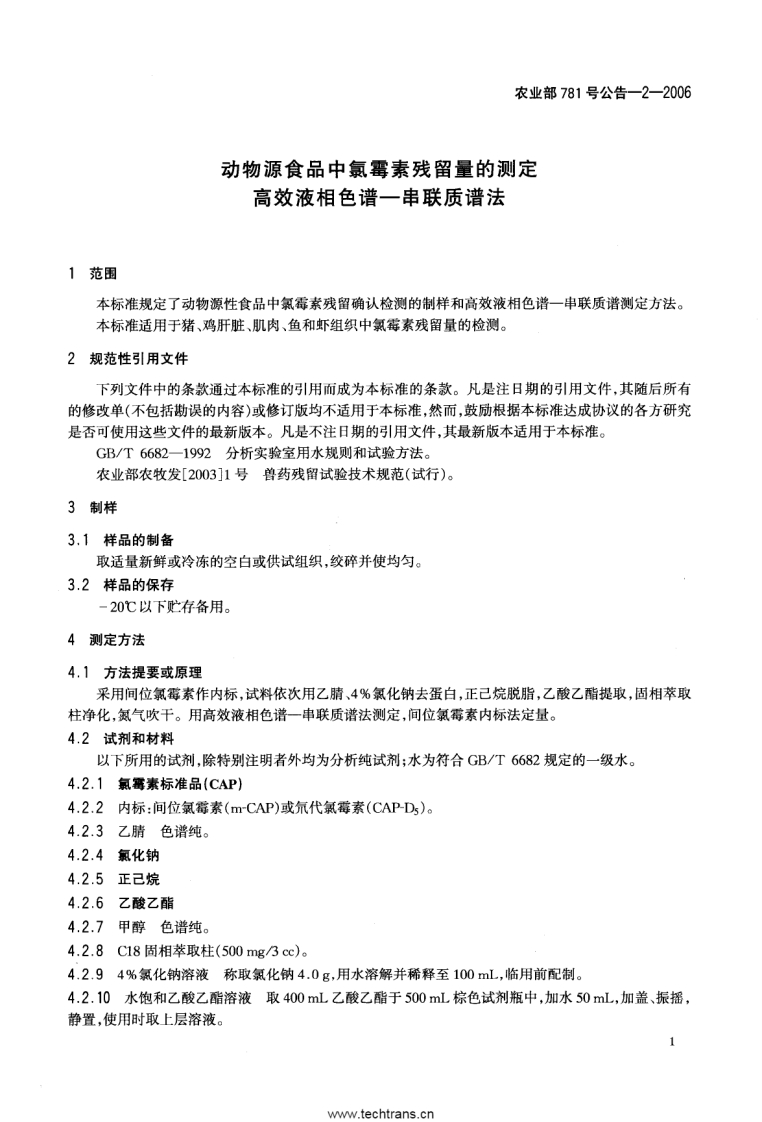 农业部 781 号公告—2—2006

动物源食品中氯霉素残留量的测定
高效液相色谱—串联质谱法

1 范围

本标准规定了动物源性食品中氯霉素残留确认检测的制样和高效液相色谱—串联质谱测定方法。

本标准适用于猪、鸡肝脏、肌肉、鱼和虾组织中氯霉素残留量的检测。

2 规范性引用文件

下列文件中的条款通过本标准的引用而成为本标准的条款。凡是注日期的引用文件，其随后所有的修改单(不包括勘误的内容)或修订版均不适用于本标准，然而，鼓励根据本标准达成协议的各方研究是否可使用这些文件的最新版本。凡是不注日期的引用文件，其最新版本适用于本标准。

GB/T 6682—1992 分析实验室用水规则和试验方法。

农业部农牧发[2003]1 号 兽药残留试验技术规范(试行)。

3 制样

3.1 样品的制备

取适量新鲜或冷冻的空白或供试组织，绞碎并使均匀。

3.2 样品的保存

−20℃以下贮存备用。

4 测定方法

4.1 方法提要或原理

采用间位氯霉素作内标，试料依次用乙腈、4%氯化钠去蛋白，正己烷脱脂，乙酸乙酯提取，固相萃取柱净化，氮气吹干。用高效液相色谱—串联质谱法测定，间位氯霉素内标法定量。

4.2 试剂和材料

以下所用的试剂，除特别注明者外均为分析纯试剂；水为符合 GB/T 6682 规定的一级水。

4.2.1 氯霉素标准品(CAP)

4.2.2 内标：间位氯霉素(m-CAP)或氘代氯霉素(CAP-$D_5$)。

4.2.3 乙腈 色谱纯。

4.2.4 氯化钠

4.2.5 正己烷

4.2.6 乙酸乙酯

4.2.7 甲醇 色谱纯。

4.2.8 C18 固相萃取柱(500 mg/3 cc)。

4.2.9 4%氯化钠溶液 称取氯化钠 4.0 g，用水溶解并稀释至 100 mL，临用前配制。

4.2.10 水饱和乙酸乙酯溶液 取 400 mL 乙酸乙酯于 500 mL 棕色试剂瓶中，加水 50 mL，加盖、振摇，静置，使用时取上层溶液。

1

www.techtrans.cn